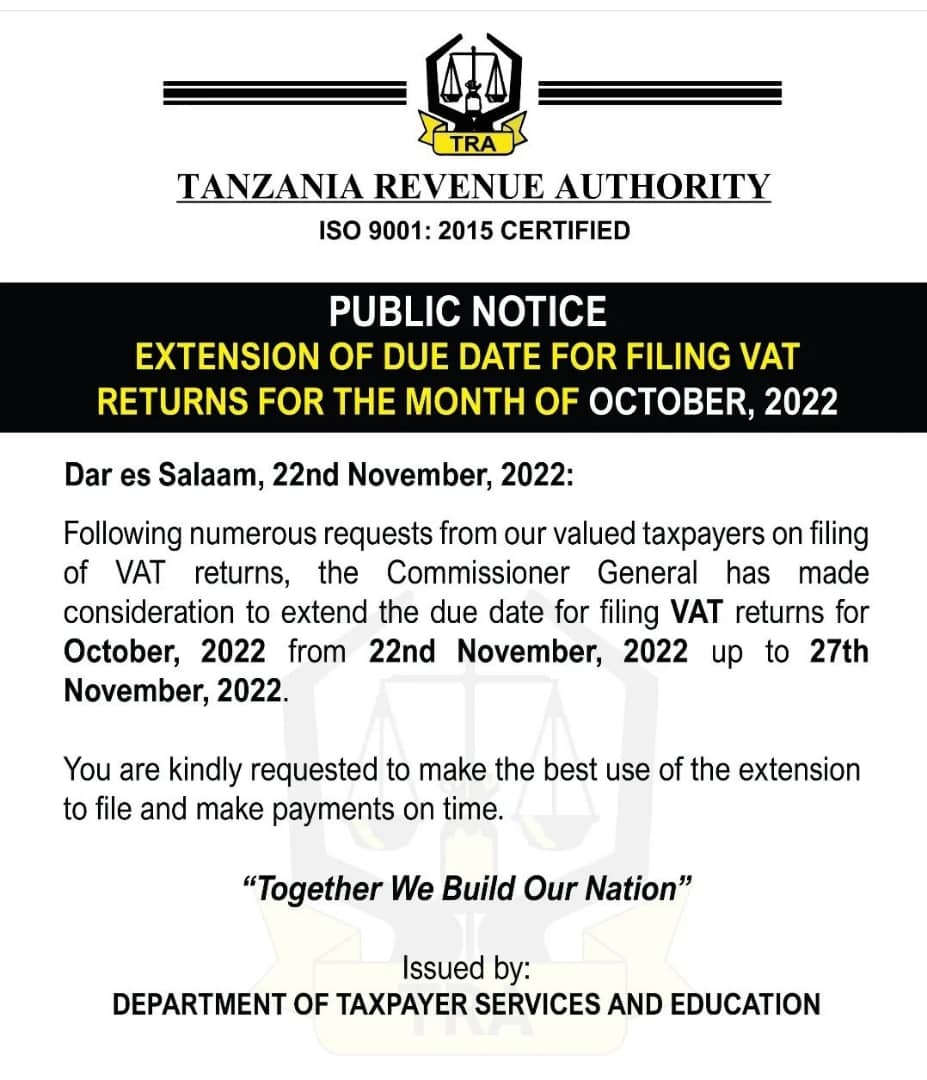 TRA

TANZANIA REVENUE AUTHORITY

ISO 9001: 2015 CERTIFIED

PUBLIC NOTICE
EXTENSION OF DUE DATE FOR FILING VAT RETURNS FOR THE MONTH OF OCTOBER, 2022

Dar es Salaam, 22nd November, 2022:

Following numerous requests from our valued taxpayers on filing of VAT returns, the Commissioner General has made consideration to extend the due date for filing VAT returns for October, 2022 from 22nd November, 2022 up to 27th November, 2022.

You are kindly requested to make the best use of the extension to file and make payments on time.

"Together We Build Our Nation"

Issued by:
DEPARTMENT OF TAXPAYER SERVICES AND EDUCATION